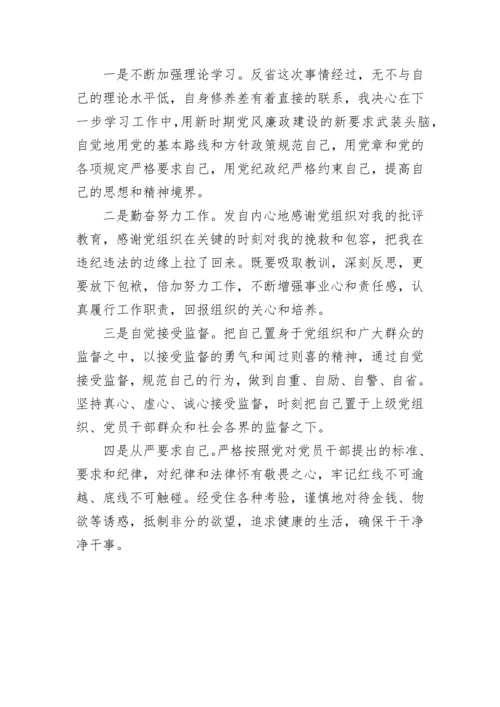 一是不断加强理论学习。反省这次事情经过，无不与自己的理论水平低，自身修养差有着直接的联系，我决心在下一步学习工作中，用新时期党风廉政建设的新要求武装头脑，自觉地用党的基本路线和方针政策规范自己，用党章和党的各项规定严格要求自己，用党纪政纪严格约束自己，提高自己的思想和精神境界。

二是勤奋努力工作。发自内心地感谢党组织对我的批评教育，感谢党组织在关键的时刻对我的挽救和包容，把我在违纪违法的边缘上拉了回来。既要吸取教训，深刻反思，更要放下包袱，倍加努力工作，不断增强事业心和责任感，认真履行工作职责，回报组织的关心和培养。

三是自觉接受监督。把自己置身于党组织和广大群众的监督之中，以接受监督的勇气和闻过则喜的精神，通过自觉接受监督，规范自己的行为，做到自重、自励、自警、自省。坚持真心、虚心、诚心接受监督，时刻把自己置于上级党组织、党员干部群众和社会各界的监督之下。

四是从严要求自己。严格按照党对党员干部提出的标准、要求和纪律，对纪律和法律怀有敬畏之心，牢记红线不可逾越、底线不可触碰。经受住各种考验，谨慎地对待金钱、物欲等诱惑，抵制非分的欲望，追求健康的生活，确保干干净净干事。